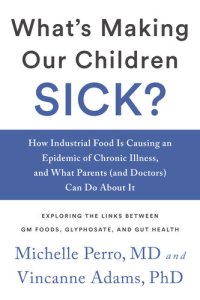 What's Making Our Children SICK?

How Industrial Food Is Causing an Epidemic of Chronic Illness, and What Parents (and Doctors) Can Do About It

EXPLORING THE LINKS BETWEEN GM FOODS, GLYPHOSATE, AND GUT HEALTH

Michelle Perro, MD and Vincanne Adams, PhD